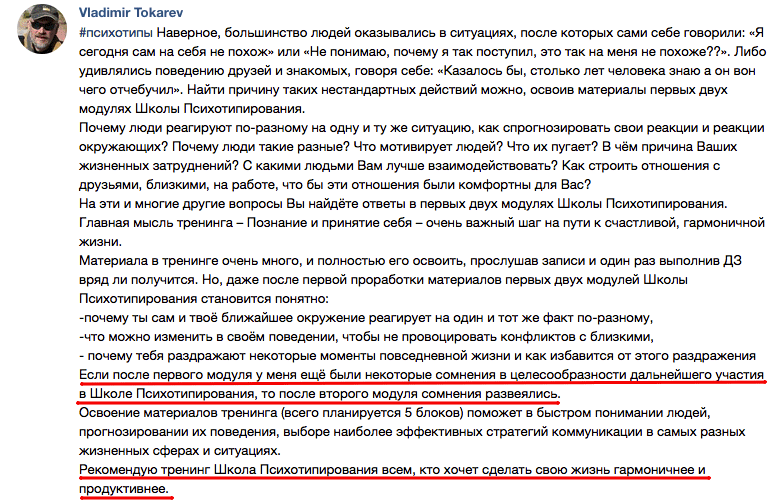 Vladimir Tokarev

#психотипы Наверное, большинство людей оказывались в ситуациях, после которых сами себе говорили: «Я сегодня сам на себя не похож» или «Не понимаю, почему я так поступил, это так на меня не похоже??». Либо удивлялись поведению друзей и знакомых, говоря себе: «Казалось бы, столько лет человека знаю а он вон чего отчебучил». Найти причину таких нестандартных действий можно, освоив материалы первых двух модулях Школы Психотипирования.
Почему люди реагируют по-разному на одну и ту же ситуацию, как спрогнозировать свои реакции и реакции окружающих? Почему люди такие разные? Что мотивирует людей? Что их пугает? В чём причина Ваших жизненных затруднений? С какими людьми Вам лучше взаимодействовать? Как строить отношения с друзьями, близкими, на работе, что бы эти отношения были комфортны для Вас?
На эти и многие другие вопросы Вы найдёте ответы в первых двух модулях Школы Психотипирования.
Главная мысль тренинга – Познание и принятие себя – очень важный шаг на пути к счастливой, гармоничной жизни.
Материала в тренинге очень много, и полностью его освоить, прослушав записи и один раз выполнив ДЗ вряд ли получится. Но, даже после первой проработки материалов первых двух модулей Школы Психотипирования становится понятно:
-почему ты сам и твоё ближайшее окружение реагирует на один и тот же факт по-разному,
-что можно изменить в своём поведении, чтобы не провоцировать конфликтов с близкими,
- почему тебя раздражают некоторые моменты повседневной жизни и как избавится от этого раздражения
Если после первого модуля у меня ещё были некоторые сомнения в целесообразности дальнейшего участия в Школе Психотипирования, то после второго модуля сомнения развеялись.
Освоение материалов тренинга (всего планируется 5 блоков) поможет в быстром понимании людей, прогнозировании их поведения, выборе наиболее эффективных стратегий коммуникации в самых разных жизненных сферах и ситуациях.
Рекомендую тренинг Школа Психотипирования всем, кто хочет сделать свою жизнь гармоничнее и продуктивнее.